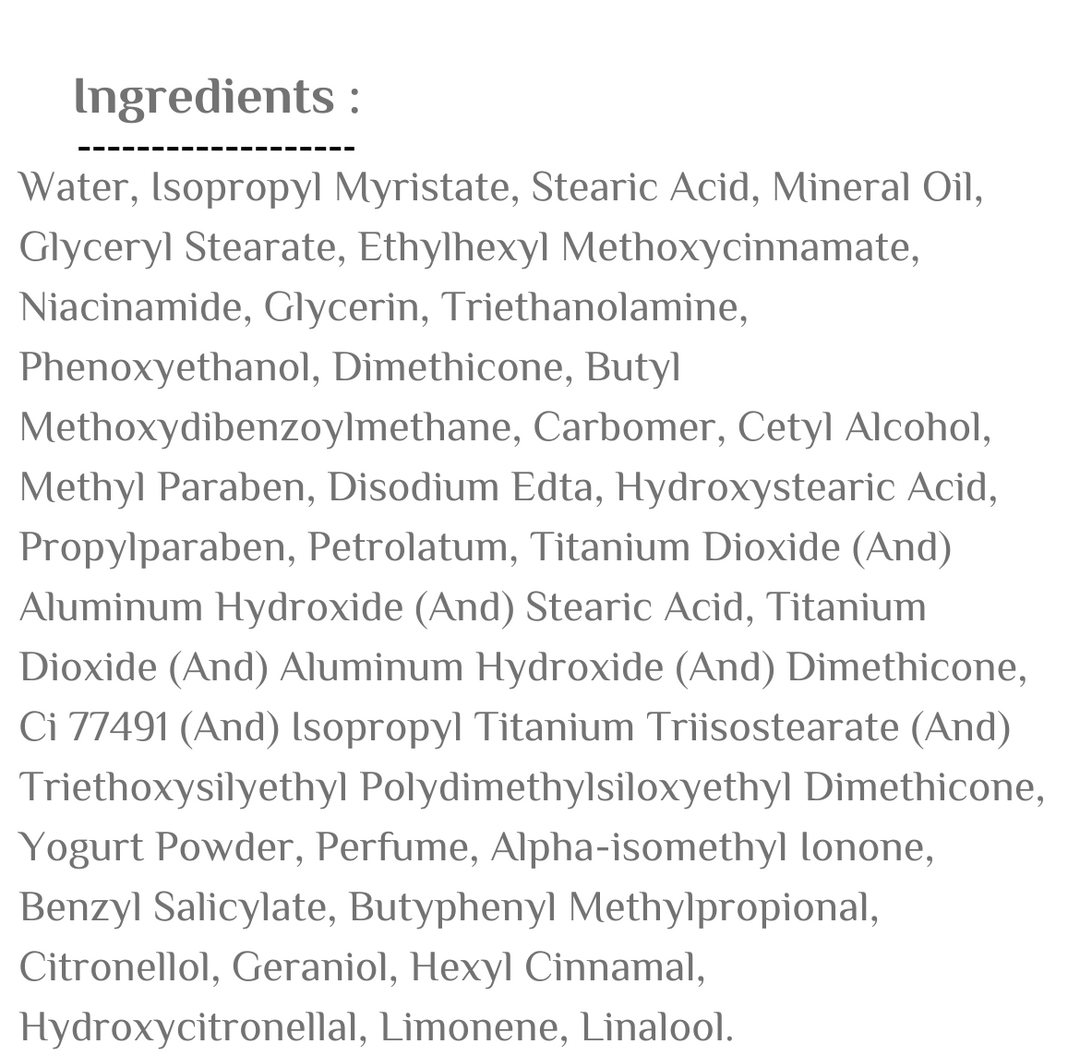 Ingredients :
-------------------

Water, Isopropyl Myristate, Stearic Acid, Mineral Oil, Glyceryl Stearate, Ethylhexyl Methoxycinnamate, Niacinamide, Glycerin, Triethanolamine, Phenoxyethanol, Dimethicone, Butyl Methoxydibenzoylmethane, Carbomer, Cetyl Alcohol, Methyl Paraben, Disodium Edta, Hydroxystearic Acid, Propylparaben, Petrolatum, Titanium Dioxide (And) Aluminum Hydroxide (And) Stearic Acid, Titanium Dioxide (And) Aluminum Hydroxide (And) Dimethicone, Ci 77491 (And) Isopropyl Titanium Triisostearate (And) Triethoxysilyethyl Polydimethylsiloxyethyl Dimethicone, Yogurt Powder, Perfume, Alpha-isomethyl Ionone, Benzyl Salicylate, Butyphenyl Methylpropional, Citronellol, Geraniol, Hexyl Cinnamal, Hydroxycitronellal, Limonene, Linalool.